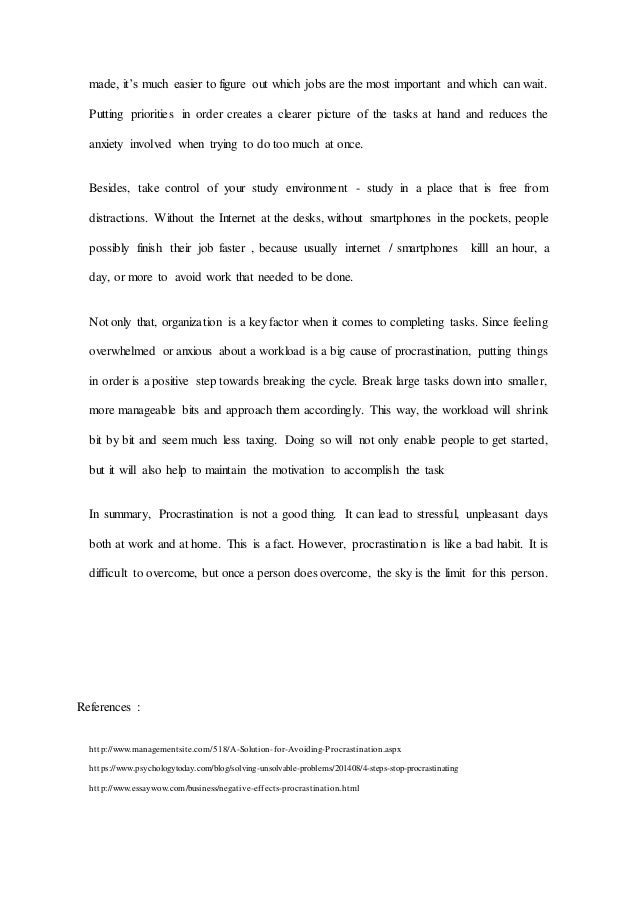 made, it's much easier to figure out which jobs are the most important and which can wait. Putting priorities in order creates a clearer picture of the tasks at hand and reduces the anxiety involved when trying to do too much at once.

Besides, take control of your study environment - study in a place that is free from distractions. Without the Internet at the desks, without smartphones in the pockets, people possibly finish their job faster , because usually internet / smartphones killl an hour, a day, or more to avoid work that needed to be done.

Not only that, organization is a key factor when it comes to completing tasks. Since feeling overwhelmed or anxious about a workload is a big cause of procrastination, putting things in order is a positive step towards breaking the cycle. Break large tasks down into smaller, more manageable bits and approach them accordingly. This way, the workload will shrink bit by bit and seem much less taxing. Doing so will not only enable people to get started, but it will also help to maintain the motivation to accomplish the task

In summary, Procrastination is not a good thing. It can lead to stressful, unpleasant days both at work and at home. This is a fact. However, procrastination is like a bad habit. It is difficult to overcome, but once a person does overcome, the sky is the limit for this person.

References :

http://www.managementsite.com/518/A-Solution-for-Avoiding-Procrastination.aspx

https://www.psychologytoday.com/blog/solving-unsolvable-problems/201408/4-steps-stop-procrastinating

http://www.essaywow.com/business/negative-effects-procrastination.html